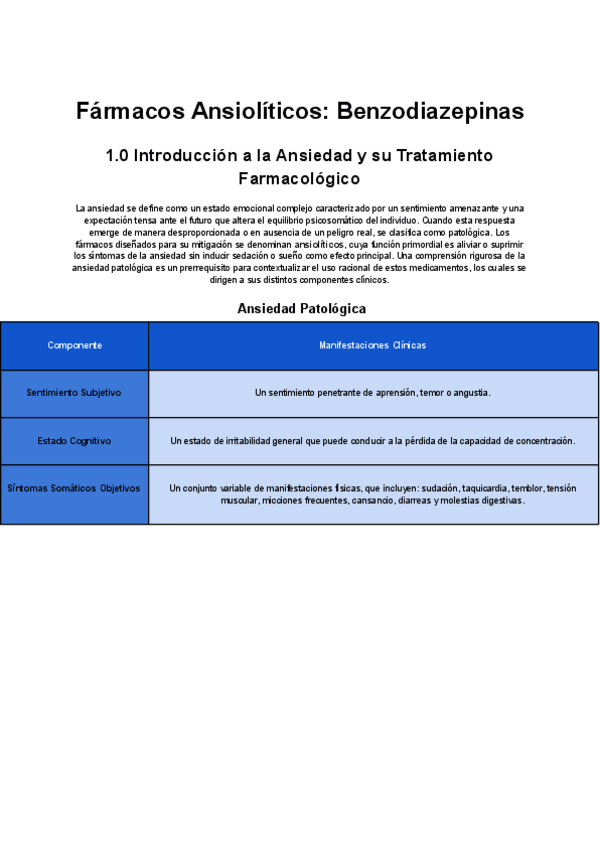 Fármacos Ansiolíticos: Benzodiazepinas

1.0 Introducción a la Ansiedad y su Tratamiento Farmacológico

La ansiedad se define como un estado emocional complejo caracterizado por un sentimiento amenazante y una expectación tensa ante el futuro que altera el equilibrio psicosomático del individuo. Cuando esta respuesta emerge de manera desproporcionada o en ausencia de un peligro real, se clasifica como patológica. Los fármacos diseñados para su mitigación se denominan ansiolíticos, cuya función primordial es aliviar o suprimir los síntomas de la ansiedad sin inducir sedación o sueño como efecto principal. Una comprensión rigurosa de la ansiedad patológica es un prerrequisito para contextualizar el uso racional de estos medicamentos, los cuales se dirigen a sus distintos componentes clínicos.

Ansiedad Patológica

| Componente | Manifestaciones Clínicas |
|---|---|
| Sentimiento Subjetivo | Un sentimiento penetrante de aprensión, temor o angustia. |
| Estado Cognitivo | Un estado de irritabilidad general que puede conducir a la pérdida de la capacidad de concentración. |
| Síntomas Somáticos Objetivos | Un conjunto variable de manifestaciones físicas, que incluyen: sudación, taquicardia, temblor, tensión muscular, micciones frecuentes, cansancio, diarreas y molestias digestivas. |